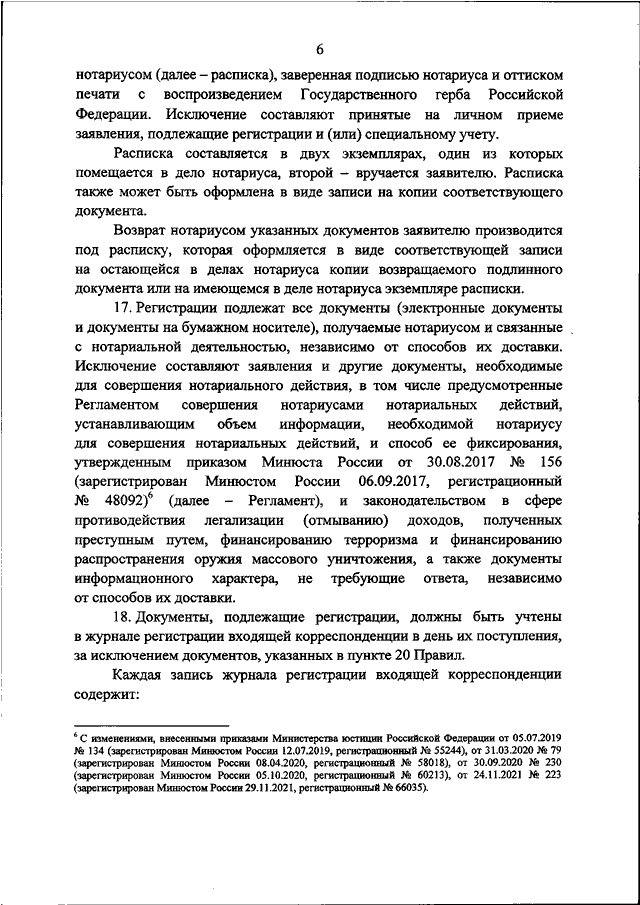 6

нотариусом (далее – расписка), заверенная подписью нотариуса и оттиском печати с воспроизведением Государственного герба Российской Федерации. Исключение составляют принятые на личном приеме заявления, подлежащие регистрации и (или) специальному учету.

Расписка составляется в двух экземплярах, один из которых помещается в дело нотариуса, второй – вручается заявителю. Расписка также может быть оформлена в виде записи на копии соответствующего документа.

Возврат нотариусом указанных документов заявителю производится под расписку, которая оформляется в виде соответствующей записи на остающейся в делах нотариуса копии возвращаемого подлинного документа или на имеющемся в деле нотариуса экземпляре расписки.

17. Регистрации подлежат все документы (электронные документы и документы на бумажном носителе), получаемые нотариусом и связанные с нотариальной деятельностью, независимо от способов их доставки. Исключение составляют заявления и другие документы, необходимые для совершения нотариального действия, в том числе предусмотренные Регламентом совершения нотариусами нотариальных действий, устанавливающим объем информации, необходимой нотариусу для совершения нотариальных действий, и способ ее фиксирования, утвержденным приказом Минюста России от 30.08.2017 № 156 (зарегистрирован Минюстом России 06.09.2017, регистрационный № 48092)$^6$ (далее – Регламент), и законодательством в сфере противодействия легализации (отмыванию) доходов, полученных преступным путем, финансированию терроризма и финансированию распространения оружия массового уничтожения, а также документы информационного характера, не требующие ответа, независимо от способов их доставки.

18. Документы, подлежащие регистрации, должны быть учтены в журнале регистрации входящей корреспонденции в день их поступления, за исключением документов, указанных в пункте 20 Правил.

Каждая запись журнала регистрации входящей корреспонденции содержит:

$^6$ С изменениями, внесенными приказами Министерства юстиции Российской Федерации от 05.07.2019 № 134 (зарегистрирован Минюстом России 12.07.2019, регистрационный № 55244), от 31.03.2020 № 79 (зарегистрирован Минюстом России 08.04.2020, регистрационный № 58018), от 30.09.2020 № 230 (зарегистрирован Минюстом России 05.10.2020, регистрационный № 60213), от 24.11.2021 № 223 (зарегистрирован Минюстом России 29.11.2021, регистрационный № 66035).